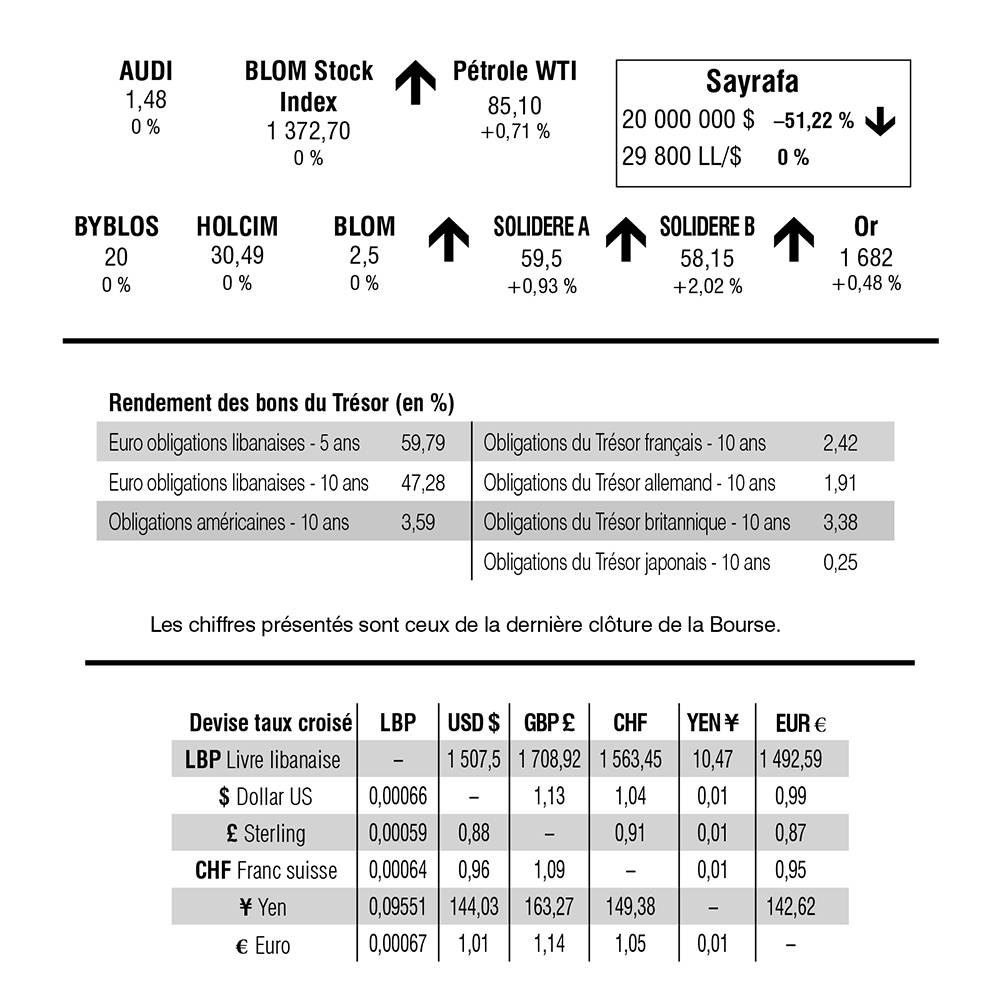 AUDI
1,48
0 %

BLOM Stock Index
1 372,70
0 %

Pétrole WTI
85,10
+0,71 %

Sayrafa
20 000 000 $ –51,22 %
29 800 LL/$ 0 %

BYBLOS
20
0 %

HOLCIM
30,49
0 %

BLOM
2,5
0 %

SOLIDERE A
59,5
+0,93 %

SOLIDERE B
58,15
+2,02 %

Or
1 682
+0,48 %

Rendement des bons du Trésor (en %)

Euro obligations libanaises - 5 ans 59,79
Euro obligations libanaises - 10 ans 47,28
Obligations américaines - 10 ans 3,59

Obligations du Trésor français - 10 ans 2,42
Obligations du Trésor allemand - 10 ans 1,91
Obligations du Trésor britannique - 10 ans 3,38
Obligations du Trésor japonais - 10 ans 0,25

Les chiffres présentés sont ceux de la dernière clôture de la Bourse.

| Devise taux croisé | LBP | USD $ | GBP £ | CHF | YEN ¥ | EUR € |
|---|---|---|---|---|---|---|
| LBP Livre libanaise | – | 1 507,5 | 1 708,92 | 1 563,45 | 10,47 | 1 492,59 |
| $ Dollar US | 0,00066 | – | 1,13 | 1,04 | 0,01 | 0,99 |
| £ Sterling | 0,00059 | 0,88 | – | 0,91 | 0,01 | 0,87 |
| CHF Franc suisse | 0,00064 | 0,96 | 1,09 | – | 0,01 | 0,95 |
| ¥ Yen | 0,09551 | 144,03 | 163,27 | 149,38 | – | 142,62 |
| € Euro | 0,00067 | 1,01 | 1,14 | 1,05 | 0,01 | – |